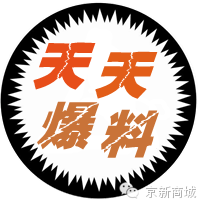 天天
爆料

京新商城